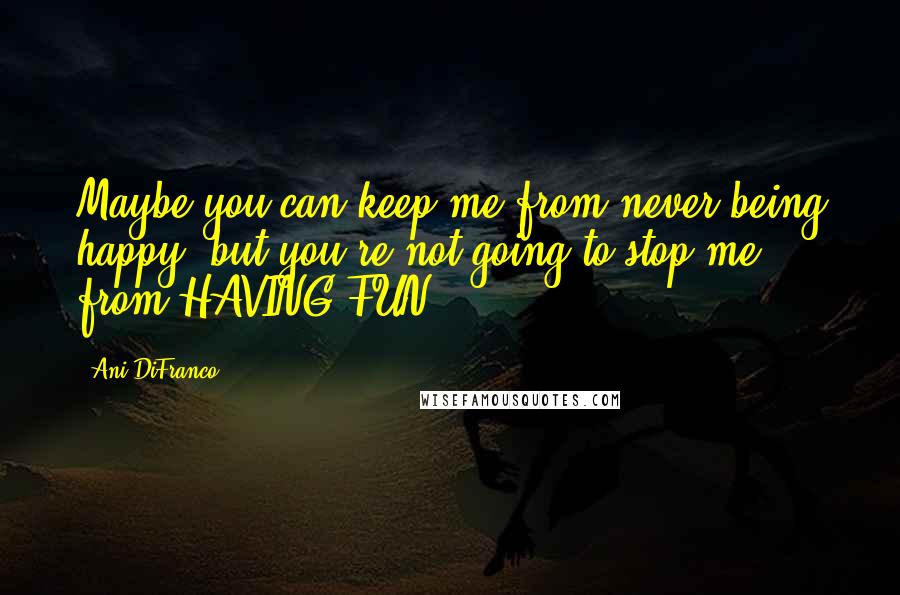 Maybe you can keep me from never being happy, but you're not going to stop me from HAVING FUN.

Ani DiFranco

WISEFAMOUSQUOTES.COM